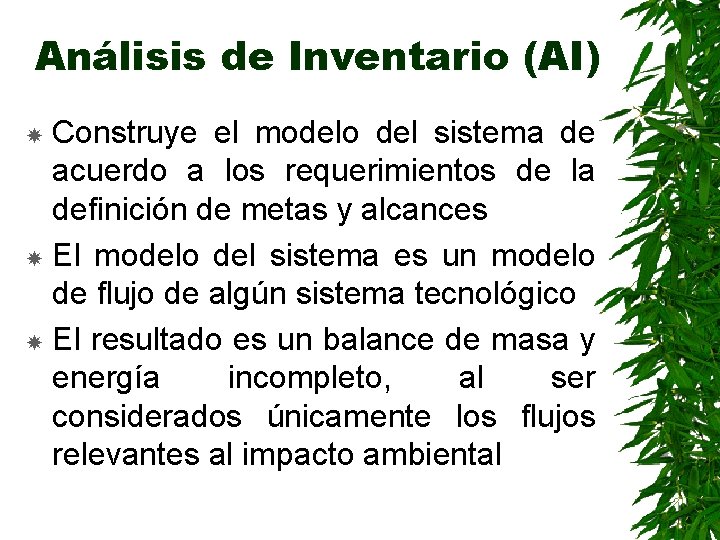 Análisis de Inventario (AI)

Construye el modelo del sistema de acuerdo a los requerimientos de la definición de metas y alcances

El modelo del sistema es un modelo de flujo de algún sistema tecnológico

El resultado es un balance de masa y energía incompleto, al ser considerados únicamente los flujos relevantes al impacto ambiental